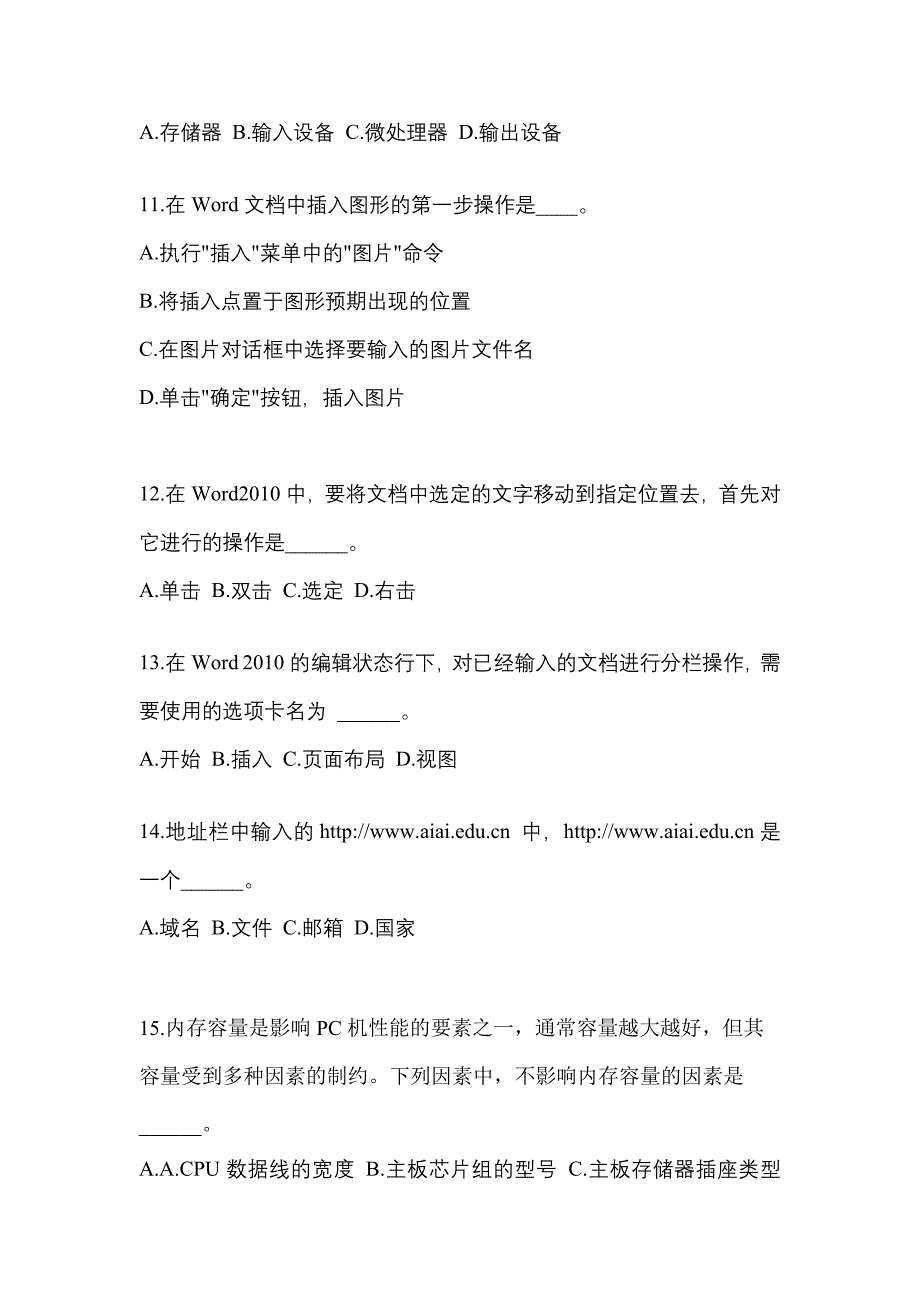 A.存储器 B.输入设备 C.微处理器 D.输出设备

11.在 Word 文档中插入图形的第一步操作是____。

A.执行"插入"菜单中的"图片"命令

B.将插入点置于图形预期出现的位置

C.在图片对话框中选择要输入的图片文件名

D.单击"确定"按钮，插入图片

12.在 Word2010 中，要将文档中选定的文字移动到指定位置去，首先对它进行的操作是______。

A.单击 B.双击 C.选定 D.右击

13.在 Word 2010 的编辑状态行下，对已经输入的文档进行分栏操作，需要使用的选项卡名为 ______。

A.开始 B.插入 C.页面布局 D.视图

14.地址栏中输入的 http://www.aiai.edu.cn 中，http://www.aiai.edu.cn 是一个______。

A.域名 B.文件 C.邮箱 D.国家

15.内存容量是影响 PC 机性能的要素之一，通常容量越大越好，但其容量受到多种因素的制约。下列因素中，不影响内存容量的因素是______。

A.A.CPU 数据线的宽度 B.主板芯片组的型号 C.主板存储器插座类型